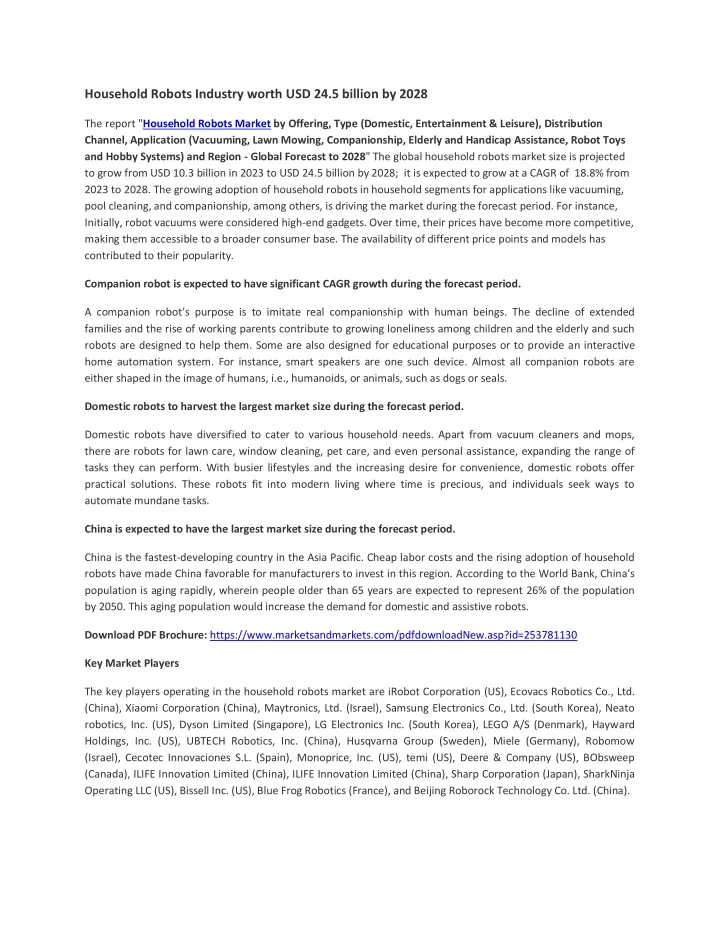 Household Robots Industry worth USD 24.5 billion by 2028

The report "Household Robots Market by Offering, Type (Domestic, Entertainment & Leisure), Distribution Channel, Application (Vacuuming, Lawn Mowing, Companionship, Elderly and Handicap Assistance, Robot Toys and Hobby Systems) and Region - Global Forecast to 2028" The global household robots market size is projected to grow from USD 10.3 billion in 2023 to USD 24.5 billion by 2028; it is expected to grow at a CAGR of 18.8% from 2023 to 2028. The growing adoption of household robots in household segments for applications like vacuuming, pool cleaning, and companionship, among others, is driving the market during the forecast period. For instance, Initially, robot vacuums were considered high-end gadgets. Over time, their prices have become more competitive, making them accessible to a broader consumer base. The availability of different price points and models has contributed to their popularity.

Companion robot is expected to have significant CAGR growth during the forecast period.

A companion robot's purpose is to imitate real companionship with human beings. The decline of extended families and the rise of working parents contribute to growing loneliness among children and the elderly and such robots are designed to help them. Some are also designed for educational purposes or to provide an interactive home automation system. For instance, smart speakers are one such device. Almost all companion robots are either shaped in the image of humans, i.e., humanoids, or animals, such as dogs or seals.

Domestic robots to harvest the largest market size during the forecast period.

Domestic robots have diversified to cater to various household needs. Apart from vacuum cleaners and mops, there are robots for lawn care, window cleaning, pet care, and even personal assistance, expanding the range of tasks they can perform. With busier lifestyles and the increasing desire for convenience, domestic robots offer practical solutions. These robots fit into modern living where time is precious, and individuals seek ways to automate mundane tasks.

China is expected to have the largest market size during the forecast period.

China is the fastest-developing country in the Asia Pacific. Cheap labor costs and the rising adoption of household robots have made China favorable for manufacturers to invest in this region. According to the World Bank, China's population is aging rapidly, wherein people older than 65 years are expected to represent 26% of the population by 2050. This aging population would increase the demand for domestic and assistive robots.

Download PDF Brochure: https://www.marketsandmarkets.com/pdfdownloadNew.asp?id=253781130

Key Market Players

The key players operating in the household robots market are iRobot Corporation (US), Ecovacs Robotics Co., Ltd. (China), Xiaomi Corporation (China), Maytronics, Ltd. (Israel), Samsung Electronics Co., Ltd. (South Korea), Neato robotics, Inc. (US), Dyson Limited (Singapore), LG Electronics Inc. (South Korea), LEGO A/S (Denmark), Hayward Holdings, Inc. (US), UBTECH Robotics, Inc. (China), Husqvarna Group (Sweden), Miele (Germany), Robomow (Israel), Cecotec Innovaciones S.L. (Spain), Monoprice, Inc. (US), temi (US), Deere & Company (US), BObsweep (Canada), ILIFE Innovation Limited (China), ILIFE Innovation Limited (China), Sharp Corporation (Japan), SharkNinja Operating LLC (US), Bissell Inc. (US), Blue Frog Robotics (France), and Beijing Roborock Technology Co. Ltd. (China).